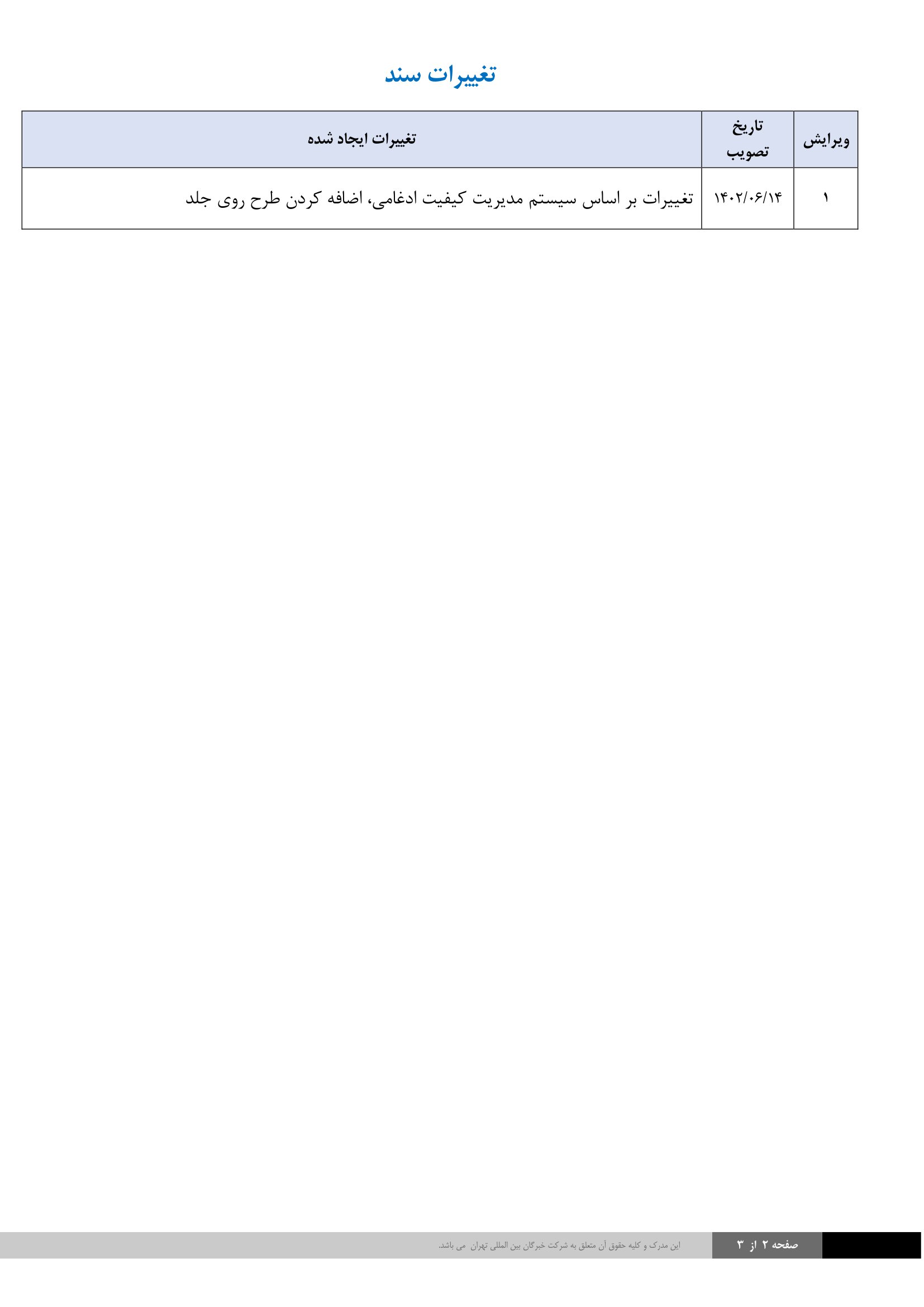 تغییرات سند

| ویرایش | تاریخ تصویب | تغییرات ایجاد شده |
|---|---|---|
| ۱ | ۱۴۰۲/۰۶/۱۴ | تغییرات بر اساس سیستم مدیریت کیفیت ادغامی، اضافه کردن طرح روی جلد |

صفحه ۲ از ۳

این مدرک و کلیه حقوق آن متعلق به شرکت خبرگان بین المللی تهران می باشد.